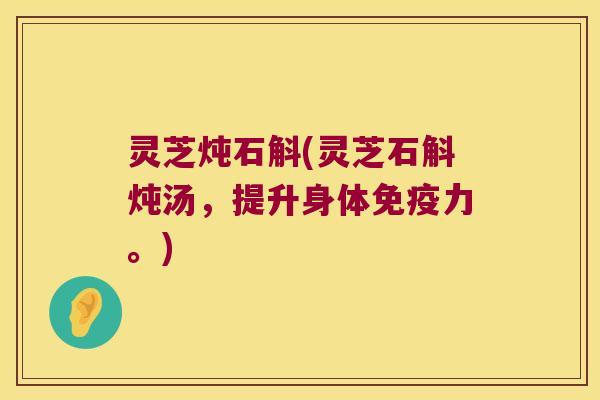 灵芝炖石斛(灵芝石斛炖汤，提升身体免疫力。)